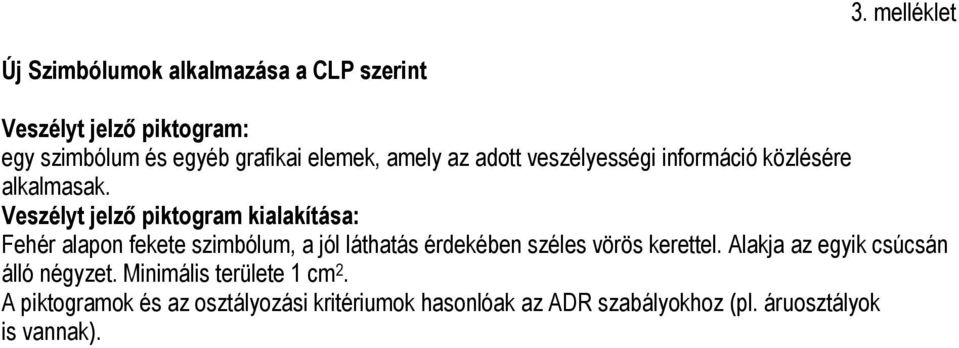 3. melléklet

Új Szimbólumok alkalmazása a CLP szerint

Veszélyt jelző piktogram:
egy szimbólum és egyéb grafikai elemek, amely az adott veszélyességi információ közlésére alkalmasak.
Veszélyt jelző piktogram kialakítása:
Fehér alapon fekete szimbólum, a jól láthatás érdekében széles vörös kerettel. Alakja az egyik csúcsán álló négyzet. Minimális területe 1 $cm^2$.
A piktogramok és az osztályozási kritériumok hasonlóak az ADR szabályokhoz (pl. áruosztályok is vannak).